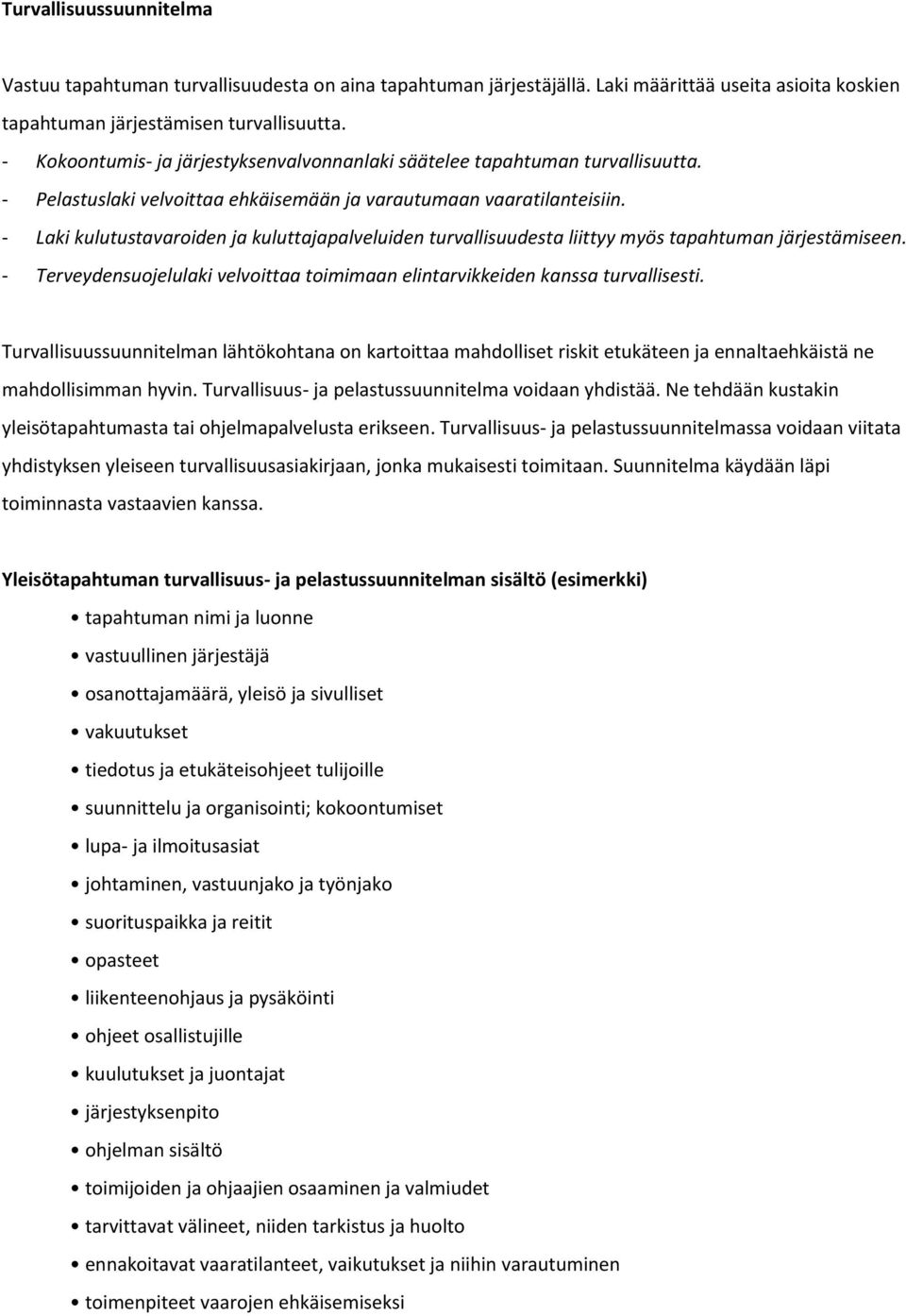 Turvallisuussuunnitelma

Vastuu tapahtuman turvallisuudesta on aina tapahtuman järjestäjällä. Laki määrittää useita asioita koskien tapahtuman järjestämisen turvallisuutta.
- Kokoontumis- ja järjestyksenvalvonnanlaki säätelee tapahtuman turvallisuutta.
- Pelastuslaki velvoittaa ehkäisemään ja varautumaan vaaratilanteisiin.
- Laki kulutustavaroiden ja kuluttajapalveluiden turvallisuudesta liittyy myös tapahtuman järjestämiseen.
- Terveydensuojelulaki velvoittaa toimimaan elintarvikkeiden kanssa turvallisesti.

Turvallisuussuunnitelman lähtökohtana on kartoittaa mahdolliset riskit etukäteen ja ennaltaehkäistä ne mahdollisimman hyvin. Turvallisuus- ja pelastussuunnitelma voidaan yhdistää. Ne tehdään kustakin yleisötapahtumasta tai ohjelmapalvelusta erikseen. Turvallisuus- ja pelastussuunnitelmassa voidaan viitata yhdistyksen yleiseen turvallisuusasiakirjaan, jonka mukaisesti toimitaan. Suunnitelma käydään läpi toiminnasta vastaavien kanssa.

Yleisötapahtuman turvallisuus- ja pelastussuunnitelman sisältö (esimerkki)

• tapahtuman nimi ja luonne
• vastuullinen järjestäjä
• osanottajamäärä, yleisö ja sivulliset
• vakuutukset
• tiedotus ja etukäteisohjeet tulijoille
• suunnittelu ja organisointi; kokoontumiset
• lupa- ja ilmoitusasiat
• johtaminen, vastuunjako ja työnjako
• suorituspaikka ja reitit
• opasteet
• liikenteenohjaus ja pysäköinti
• ohjeet osallistujille
• kuulutukset ja juontajat
• järjestyksenpito
• ohjelman sisältö
• toimijoiden ja ohjaajien osaaminen ja valmiudet
• tarvittavat välineet, niiden tarkistus ja huolto
• ennakoitavat vaaratilanteet, vaikutukset ja niihin varautuminen
• toimenpiteet vaarojen ehkäisemiseksi